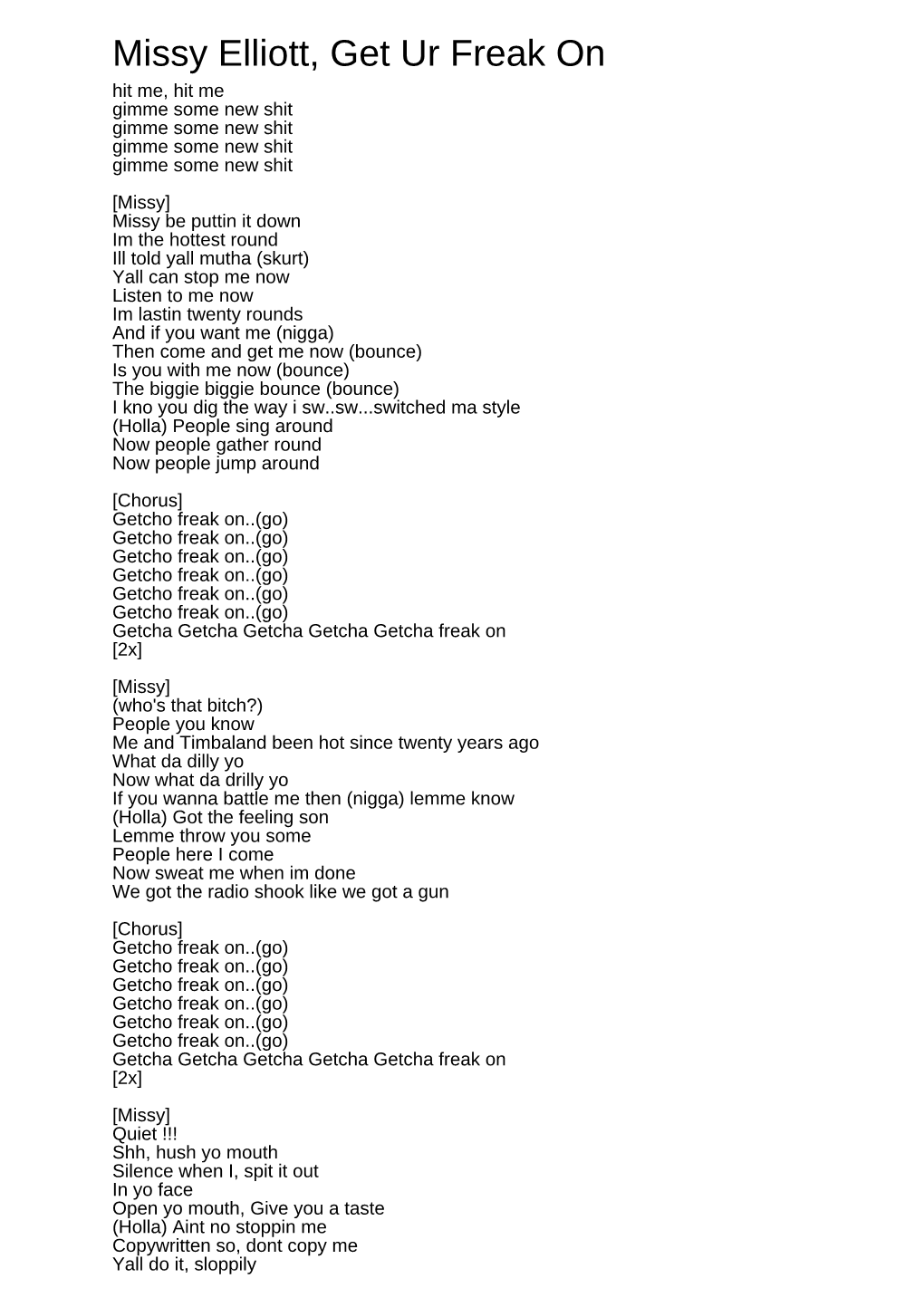 Missy Elliott, Get Ur Freak On

hit me, hit me
gimme some new shit
gimme some new shit
gimme some new shit
gimme some new shit

[Missy]
Missy be puttin it down
Im the hottest round
Ill told yall mutha (skurt)
Yall can stop me now
Listen to me now
Im lastin twenty rounds
And if you want me (nigga)
Then come and get me now (bounce)
Is you with me now (bounce)
The biggie biggie bounce (bounce)
I kno you dig the way i sw..sw...switched ma style
(Holla) People sing around
Now people gather round
Now people jump around

[Chorus]
Getcho freak on..(go)
Getcho freak on..(go)
Getcho freak on..(go)
Getcho freak on..(go)
Getcho freak on..(go)
Getcho freak on..(go)
Getcha Getcha Getcha Getcha Getcha freak on
[2x]

[Missy]
(who's that bitch?)
People you know
Me and Timbaland been hot since twenty years ago
What da dilly yo
Now what da drilly yo
If you wanna battle me then (nigga) lemme know
(Holla) Got the feeling son
Lemme throw you some
People here I come
Now sweat me when im done
We got the radio shook like we got a gun

[Chorus]
Getcho freak on..(go)
Getcho freak on..(go)
Getcho freak on..(go)
Getcho freak on..(go)
Getcho freak on..(go)
Getcho freak on..(go)
Getcha Getcha Getcha Getcha Getcha freak on
[2x]

[Missy]
Quiet !!!
Shh, hush yo mouth
Silence when I, spit it out
In yo face
Open yo mouth, Give you a taste
(Holla) Aint no stoppin me
Copywritten so, dont copy me
Yall do it, sloppily